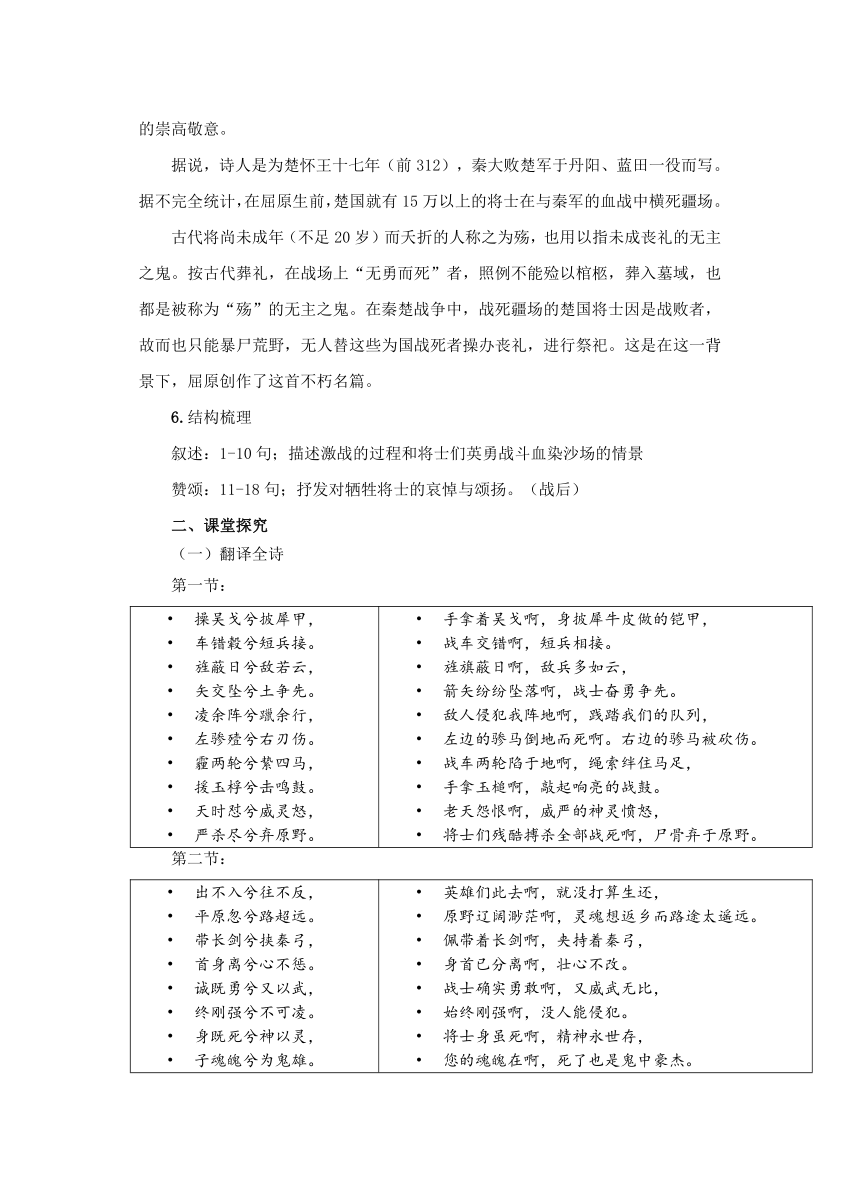 的崇高敬意。

据说，诗人是为楚怀王十七年（前 312），秦大败楚军于丹阳、蓝田一役而写。据不完全统计，在屈原生前，楚国就有 15 万以上的将士在与秦军的血战中横死疆场。

古代将尚未成年（不足 20 岁）而夭折的人称之为殇，也用以指未成丧礼的无主之鬼。按古代葬礼，在战场上“无勇而死”者，照例不能殓以棺柩，葬入墓域，也都是被称为“殇”的无主之鬼。在秦楚战争中，战死疆场的楚国将士因是战败者，故而也只能暴尸荒野，无人替这些为国战死者操办丧礼，进行祭祀。这是在这一背景下，屈原创作了这首不朽名篇。

6.结构梳理

叙述：1-10 句；描述激战的过程和将士们英勇战斗血染沙场的情景

赞颂：11-18 句；抒发对牺牲将士的哀悼与颂扬。（战后）

二、课堂探究

（一）翻译全诗

第一节：

| | |
|---|---|
| • 操吴戈兮披犀甲， | • 手拿着吴戈啊，身披犀牛皮做的铠甲， |
| • 车错毂兮短兵接。 | • 战车交错啊，短兵相接。 |
| • 旌蔽日兮敌若云， | • 旌旗蔽日啊，敌兵多如云， |
| • 矢交坠兮士争先。 | • 箭矢纷纷坠落啊，战士奋勇争先。 |
| • 凌余阵兮躐余行， | • 敌人侵犯我阵地啊，践踏我们的队列， |
| • 左骖殪兮右刃伤。 | • 左边的骖马倒地而死啊。右边的骖马被砍伤。 |
| • 霾两轮兮絷四马， | • 战车两轮陷于地啊，绳索绊住马足， |
| • 援玉枹兮击鸣鼓。 | • 手拿玉槌啊，敲起响亮的战鼓。 |
| • 天时怼兮威灵怒， | • 老天怨恨啊，威严的神灵愤怒， |
| • 严杀尽兮弃原野。 | • 将士们残酷搏杀全部战死啊，尸骨弃于原野。 |

第二节：

| | |
|---|---|
| • 出不入兮往不反， | • 英雄们此去啊，就没打算生还， |
| • 平原忽兮路超远。 | • 原野辽阔渺茫啊，灵魂想返乡而路途太遥远。 |
| • 带长剑兮挟秦弓， | • 佩带着长剑啊，夹持着秦弓， |
| • 首身离兮心不惩。 | • 身首已分离啊，壮心不改。 |
| • 诚既勇兮又以武， | • 战士确实勇敢啊，又威武无比， |
| • 终刚强兮不可凌。 | • 始终刚强啊，没人能侵犯。 |
| • 身既死兮神以灵， | • 将士身虽死啊，精神永世存， |
| • 子魂魄兮为鬼雄。 | • 您的魂魄在啊，死了也是鬼中豪杰。 |